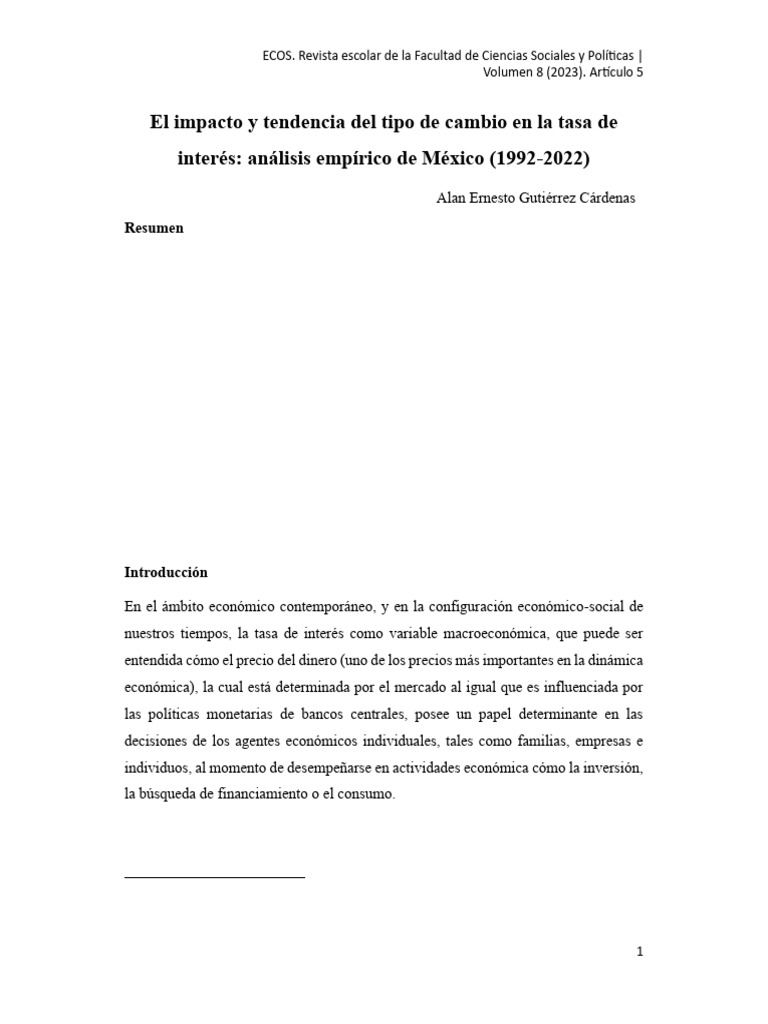 ECOS. Revista escolar de la Facultad de Ciencias Sociales y Políticas | Volumen 8 (2023). Artículo 5

El impacto y tendencia del tipo de cambio en la tasa de interés: análisis empírico de México (1992-2022)

Alan Ernesto Gutiérrez Cárdenas

Resumen

Introducción

En el ámbito económico contemporáneo, y en la configuración económico-social de nuestros tiempos, la tasa de interés como variable macroeconómica, que puede ser entendida cómo el precio del dinero (uno de los precios más importantes en la dinámica económica), la cual está determinada por el mercado al igual que es influenciada por las políticas monetarias de bancos centrales, posee un papel determinante en las decisiones de los agentes económicos individuales, tales como familias, empresas e individuos, al momento de desempeñarse en actividades económica cómo la inversión, la búsqueda de financiamiento o el consumo.

1